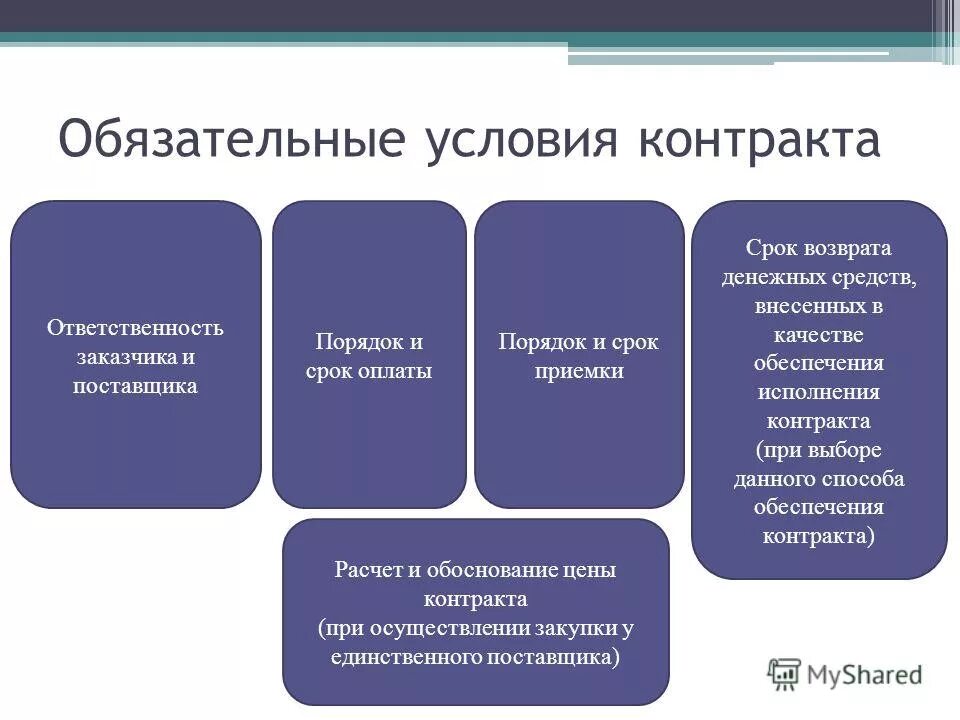 Обязательные условия контракта

Ответственность заказчика и поставщика

Порядок и срок оплаты

Порядок и срок приемки

Срок возврата денежных средств, внесенных в качестве обеспечения исполнения контракта (при выборе данного способа обеспечения контракта)

Расчет и обоснование цены контракта (при осуществлении закупки у единственного поставщика)

MyShared